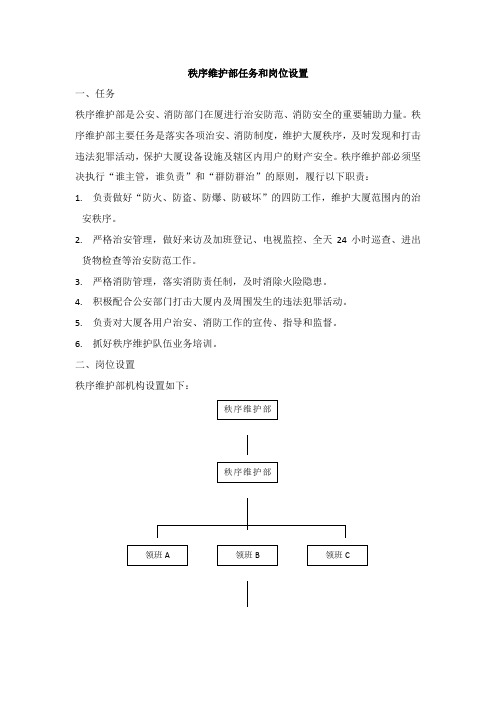 秩序维护部任务和岗位设置

一、任务

秩序维护部是公安、消防部门在厦进行治安防范、消防安全的重要辅助力量。秩序维护部主要任务是落实各项治安、消防制度，维护大厦秩序，及时发现和打击违法犯罪活动，保护大厦设备设施及辖区内用户的财产安全。秩序维护部必须坚决执行“谁主管，谁负责”和“群防群治”的原则，履行以下职责：

1. 负责做好“防火、防盗、防爆、防破坏”的四防工作，维护大厦范围内的治安秩序。

2. 严格治安管理，做好来访及加班登记、电视监控、全天 24 小时巡查、进出货物检查等治安防范工作。

3. 严格消防管理，落实消防责任制，及时消除火险隐患。

4. 积极配合公安部门打击大厦内及周围发生的违法犯罪活动。

5. 负责对大厦各用户治安、消防工作的宣传、指导和监督。

6. 抓好秩序维护队伍业务培训。

二、岗位设置

秩序维护部机构设置如下：

秩序维护部

秩序维护部

领班 A

领班 B

领班 C